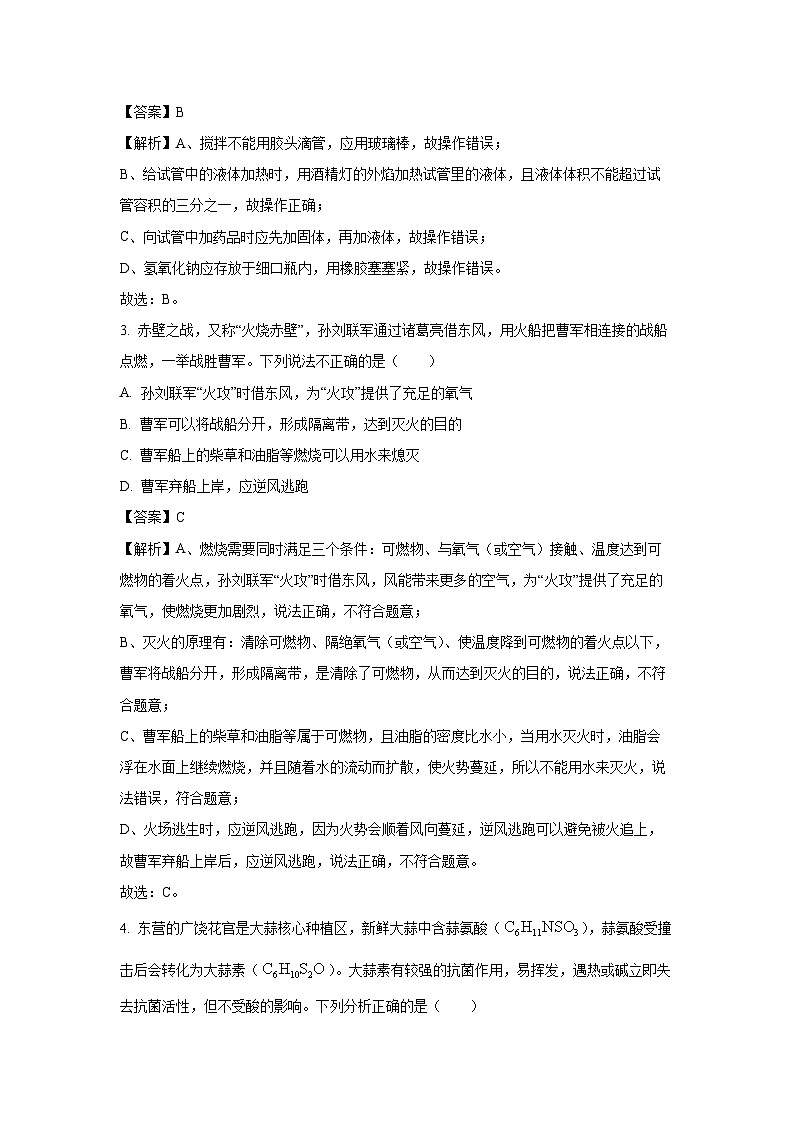 【答案】B

【解析】A、搅拌不能用胶头滴管，应用玻璃棒，故操作错误；

B、给试管中的液体加热时，用酒精灯的外焰加热试管里的液体，且液体体积不能超过试管容积的三分之一，故操作正确；

C、向试管中加药品时应先加固体，再加液体，故操作错误；

D、氢氧化钠应存放于细口瓶内，用橡胶塞塞紧，故操作错误。

故选：B。

3. 赤壁之战，又称“火烧赤壁”，孙刘联军通过诸葛亮借东风，用火船把曹军相连接的战船点燃，一举战胜曹军。下列说法不正确的是（　　）

A. 孙刘联军“火攻”时借东风，为“火攻”提供了充足的氧气

B. 曹军可以将战船分开，形成隔离带，达到灭火的目的

C. 曹军船上的柴草和油脂等燃烧可以用水来熄灭

D. 曹军弃船上岸，应逆风逃跑

【答案】C

【解析】A、燃烧需要同时满足三个条件：可燃物、与氧气（或空气）接触、温度达到可燃物的着火点，孙刘联军“火攻”时借东风，风能带来更多的空气，为“火攻”提供了充足的氧气，使燃烧更加剧烈，说法正确，不符合题意；

B、灭火的原理有：清除可燃物、隔绝氧气（或空气）、使温度降到可燃物的着火点以下，曹军将战船分开，形成隔离带，是清除了可燃物，从而达到灭火的目的，说法正确，不符合题意；

C、曹军船上的柴草和油脂等属于可燃物，且油脂的密度比水小，当用水灭火时，油脂会浮在水面上继续燃烧，并且随着水的流动而扩散，使火势蔓延，所以不能用水来灭火，说法错误，符合题意；

D、火场逃生时，应逆风逃跑，因为火势会顺着风向蔓延，逆风逃跑可以避免被火追上，故曹军弃船上岸后，应逆风逃跑，说法正确，不符合题意。

故选：C。

4. 东营的广饶花官是大蒜核心种植区，新鲜大蒜中含蒜氨酸（$C_6H_{11}NSO_3$），蒜氨酸受撞击后会转化为大蒜素（$C_6H_{10}S_2O$）。大蒜素有较强的抗菌作用，易挥发，遇热或碱立即失去抗菌活性，但不受酸的影响。下列分析正确的是（　　）